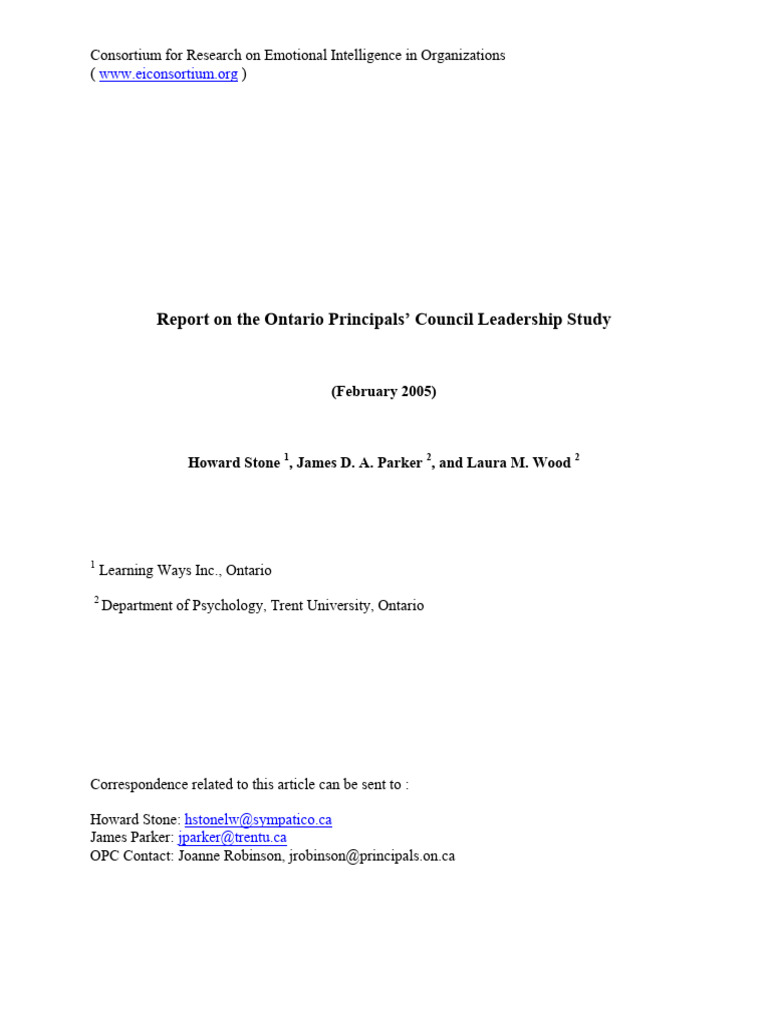 Consortium for Research on Emotional Intelligence in Organizations
( www.eiconsortium.org )

Report on the Ontario Principals' Council Leadership Study

(February 2005)

Howard Stone $^1$, James D. A. Parker $^2$, and Laura M. Wood $^2$

$^1$ Learning Ways Inc., Ontario

$^2$ Department of Psychology, Trent University, Ontario

Correspondence related to this article can be sent to :

Howard Stone: hstonelw@sympatico.ca
James Parker: jparker@trentu.ca
OPC Contact: Joanne Robinson, jrobinson@principals.on.ca